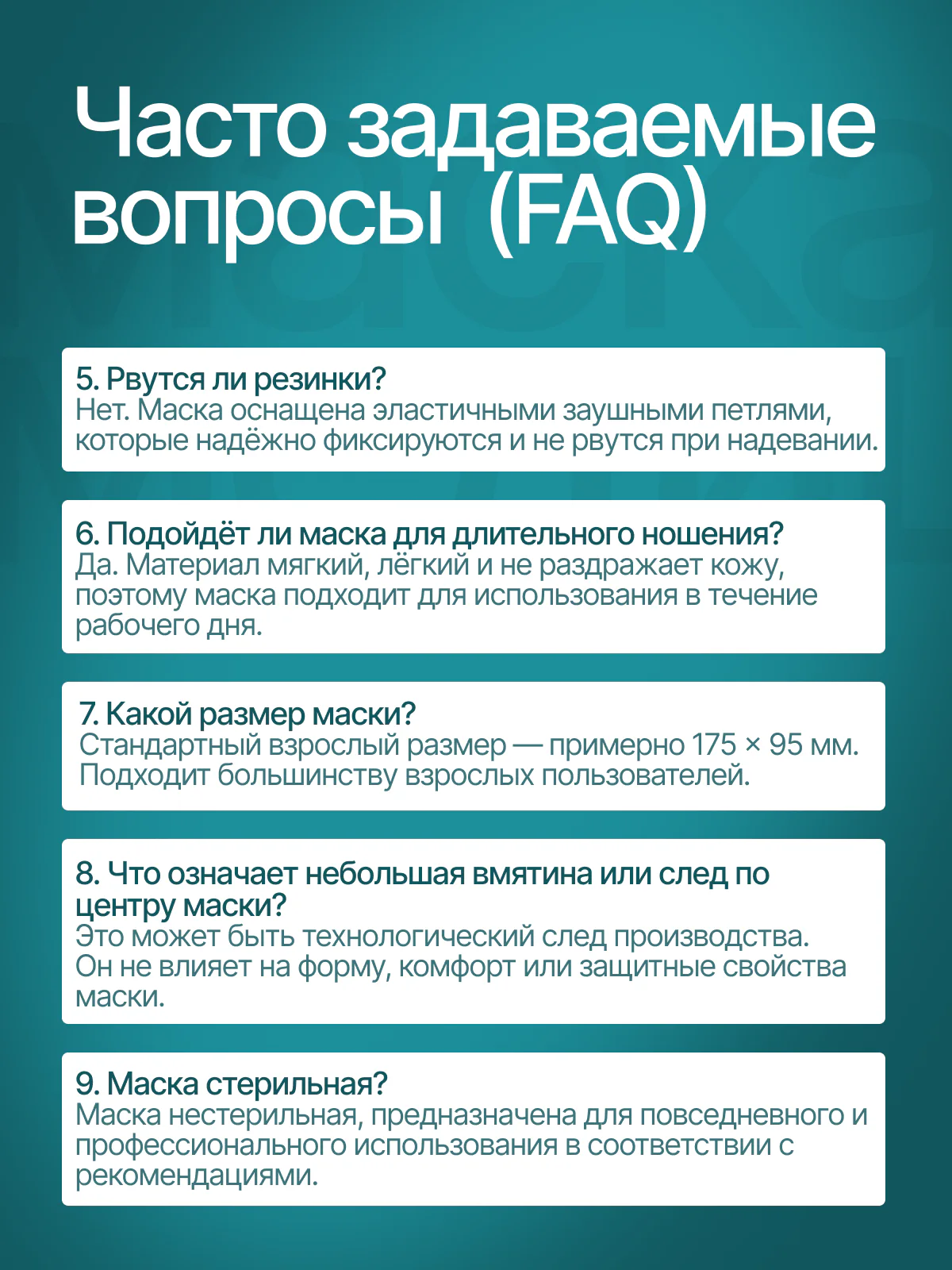 Часто задаваемые вопросы (FAQ)

5. Рвутся ли резинки?
Нет. Маска оснащена эластичными заушными петлями, которые надёжно фиксируются и не рвутся при надевании.

6. Подойдёт ли маска для длительного ношения?
Да. Материал мягкий, лёгкий и не раздражает кожу, поэтому маска подходит для использования в течение рабочего дня.

7. Какой размер маски?
Стандартный взрослый размер — примерно 175 × 95 мм. Подходит большинству взрослых пользователей.

8. Что означает небольшая вмятина или след по центру маски?
Это может быть технологический след производства. Он не влияет на форму, комфорт или защитные свойства маски.

9. Маска стерильная?
Маска нестерильная, предназначена для повседневного и профессионального использования в соответствии с рекомендациями.